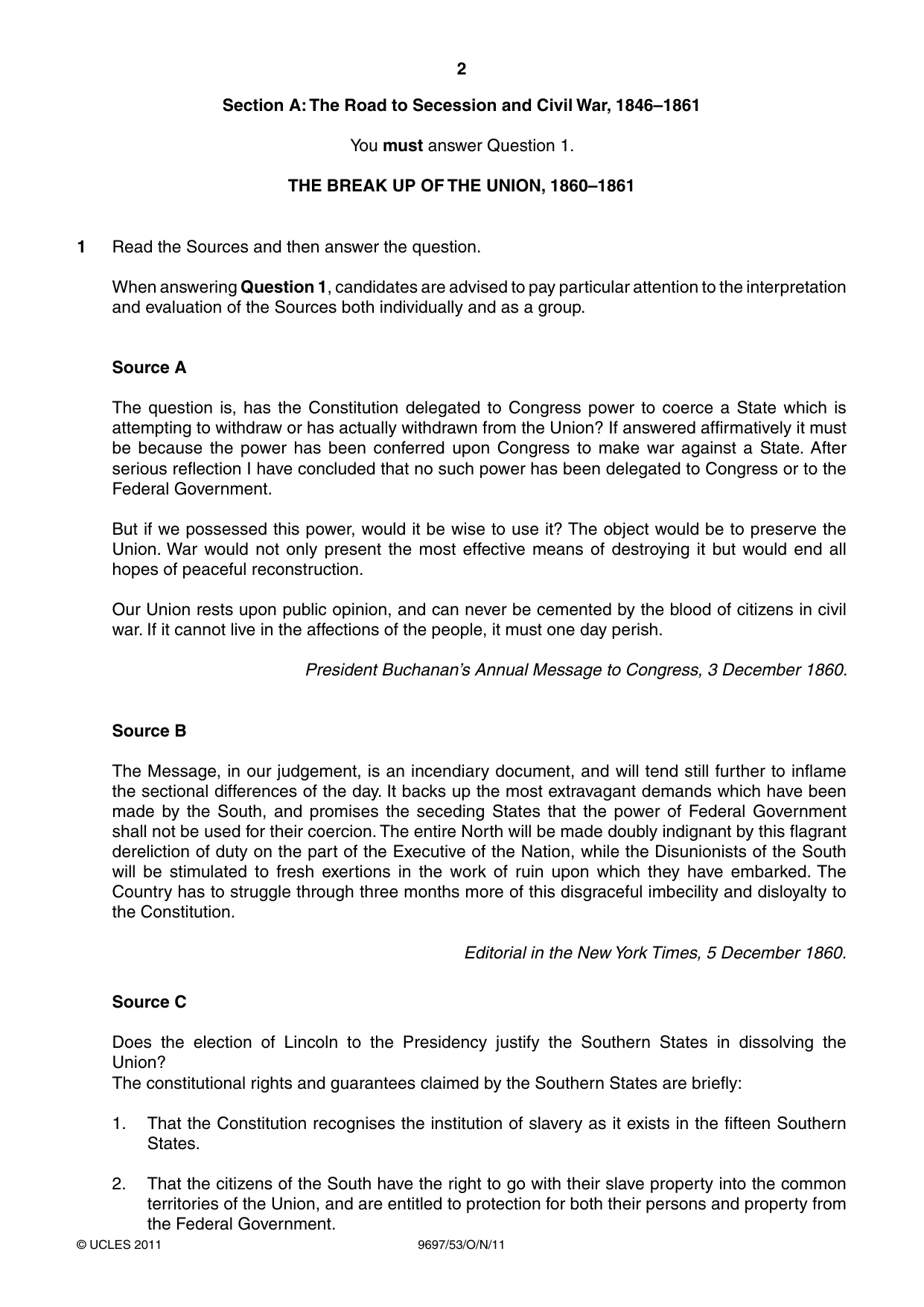 2

Section A: The Road to Secession and Civil War, 1846–1861

You must answer Question 1.

THE BREAK UP OF THE UNION, 1860–1861

1 Read the Sources and then answer the question.

When answering Question 1, candidates are advised to pay particular attention to the interpretation and evaluation of the Sources both individually and as a group.

Source A

The question is, has the Constitution delegated to Congress power to coerce a State which is attempting to withdraw or has actually withdrawn from the Union? If answered affirmatively it must be because the power has been conferred upon Congress to make war against a State. After serious reflection I have concluded that no such power has been delegated to Congress or to the Federal Government.

But if we possessed this power, would it be wise to use it? The object would be to preserve the Union. War would not only present the most effective means of destroying it but would end all hopes of peaceful reconstruction.

Our Union rests upon public opinion, and can never be cemented by the blood of citizens in civil war. If it cannot live in the affections of the people, it must one day perish.

President Buchanan's Annual Message to Congress, 3 December 1860.

Source B

The Message, in our judgement, is an incendiary document, and will tend still further to inflame the sectional differences of the day. It backs up the most extravagant demands which have been made by the South, and promises the seceding States that the power of Federal Government shall not be used for their coercion. The entire North will be made doubly indignant by this flagrant dereliction of duty on the part of the Executive of the Nation, while the Disunionists of the South will be stimulated to fresh exertions in the work of ruin upon which they have embarked. The Country has to struggle through three months more of this disgraceful imbecility and disloyalty to the Constitution.

Editorial in the New York Times, 5 December 1860.

Source C

Does the election of Lincoln to the Presidency justify the Southern States in dissolving the Union?
The constitutional rights and guarantees claimed by the Southern States are briefly:

1. That the Constitution recognises the institution of slavery as it exists in the fifteen Southern States.

2. That the citizens of the South have the right to go with their slave property into the common territories of the Union, and are entitled to protection for both their persons and property from the Federal Government.

© UCLES 2011 9697/53/O/N/11